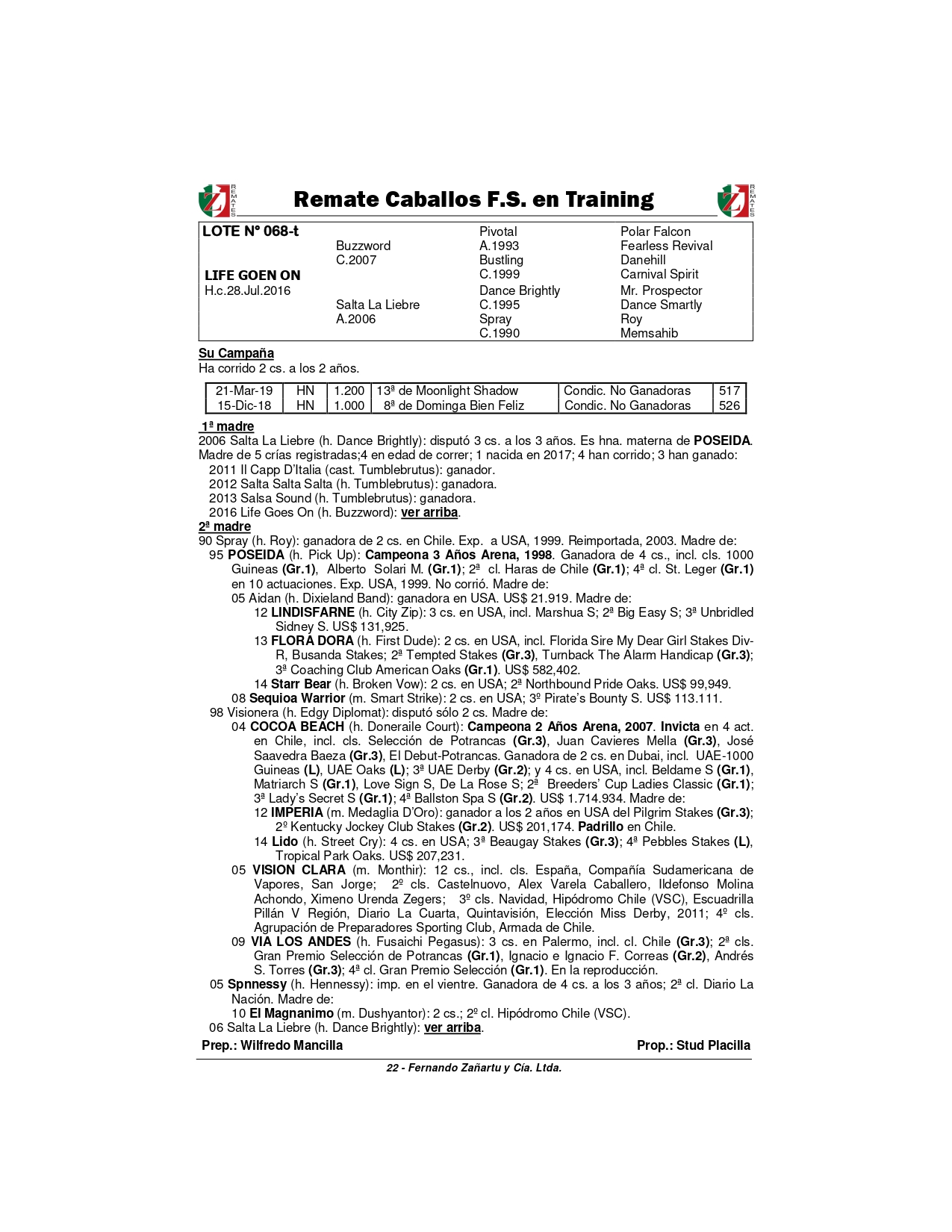 REMATES Remate Caballos F.S. en Training REMATES

| LOTE N° 068-t | | Pivotal | Polar Falcon |
|---|---|---|---|
| | Buzzword | A.1993 | Fearless Revival |
| | C.2007 | Bustling | Danehill |
| LIFE GOEN ON | | C.1999 | Carnival Spirit |
| H.c.28.Jul.2016 | | Dance Brightly | Mr. Prospector |
| | Salta La Liebre | C.1995 | Dance Smartly |
| | A.2006 | Spray | Roy |
| | | C.1990 | Memsahib |

Su Campaña
Ha corrido 2 cs. a los 2 años.

| 21-Mar-19 | HN | 1.200 | 13ª de Moonlight Shadow | Condic. No Ganadoras | 517 |
|---|---|---|---|---|---|
| 15-Dic-18 | HN | 1.000 | 8ª de Dominga Bien Feliz | Condic. No Ganadoras | 526 |

1ª madre
2006 Salta La Liebre (h. Dance Brightly): disputó 3 cs. a los 3 años. Es hna. materna de POSEIDA. Madre de 5 crías registradas;4 en edad de correr; 1 nacida en 2017; 4 han corrido; 3 han ganado:
2011 Il Capp D'Italia (cast. Tumblebrutus): ganador.
2012 Salta Salta Salta (h. Tumblebrutus): ganadora.
2013 Salsa Sound (h. Tumblebrutus): ganadora.
2016 Life Goes On (h. Buzzword): ver arriba.
2ª madre
90 Spray (h. Roy): ganadora de 2 cs. en Chile. Exp. a USA, 1999. Reimportada, 2003. Madre de:
95 POSEIDA (h. Pick Up): Campeona 3 Años Arena, 1998. Ganadora de 4 cs., incl. cls. 1000 Guineas (Gr.1), Alberto Solari M. (Gr.1); 2ª cl. Haras de Chile (Gr.1); 4ª cl. St. Leger (Gr.1) en 10 actuaciones. Exp. USA, 1999. No corrió. Madre de:
05 Aidan (h. Dixieland Band): ganadora en USA. US$ 21.919. Madre de:
12 LINDISFARNE (h. City Zip): 3 cs. en USA, incl. Marshua S; 2ª Big Easy S; 3ª Unbridled Sidney S. US$ 131,925.
13 FLORA DORA (h. First Dude): 2 cs. en USA, incl. Florida Sire My Dear Girl Stakes Div-R, Busanda Stakes; 2ª Tempted Stakes (Gr.3), Turnback The Alarm Handicap (Gr.3); 3ª Coaching Club American Oaks (Gr.1). US$ 582,402.
14 Starr Bear (h. Broken Vow): 2 cs. en USA; 2ª Northbound Pride Oaks. US$ 99,949.
08 Sequioa Warrior (m. Smart Strike): 2 cs. en USA; 3º Pirate's Bounty S. US$ 113.111.
98 Visionera (h. Edgy Diplomat): disputó sólo 2 cs. Madre de:
04 COCOA BEACH (h. Doneraile Court): Campeona 2 Años Arena, 2007. Invicta en 4 act. en Chile, incl. cls. Selección de Potrancas (Gr.3), Juan Cavieres Mella (Gr.3), José Saavedra Baeza (Gr.3), El Debut-Potrancas. Ganadora de 2 cs. en Dubai, incl. UAE-1000 Guineas (L), UAE Oaks (L); 3ª UAE Derby (Gr.2); y 4 cs. en USA, incl. Beldame S (Gr.1), Matriarch S (Gr.1), Love Sign S, De La Rose S; 2ª Breeders' Cup Ladies Classic (Gr.1); 3ª Lady's Secret S (Gr.1); 4ª Ballston Spa S (Gr.2). US$ 1.714.934. Madre de:
12 IMPERIA (m. Medaglia D'Oro): ganador a los 2 años en USA del Pilgrim Stakes (Gr.3); 2º Kentucky Jockey Club Stakes (Gr.2). US$ 201,174. Padrillo en Chile.
14 Lido (h. Street Cry): 4 cs. en USA; 3ª Beaugay Stakes (Gr.3); 4ª Pebbles Stakes (L), Tropical Park Oaks. US$ 207,231.
05 VISION CLARA (m. Monthir): 12 cs., incl. cls. España, Compañía Sudamericana de Vapores, San Jorge; 2º cls. Castelnuovo, Alex Varela Caballero, Ildefonso Molina Achondo, Ximeno Urenda Zegers; 3º cls. Navidad, Hipódromo Chile (VSC), Escuadrilla Pillán V Región, Diario La Cuarta, Quintavisión, Elección Miss Derby, 2011; 4º cls. Agrupación de Preparadores Sporting Club, Armada de Chile.
09 VIA LOS ANDES (h. Fusaichi Pegasus): 3 cs. en Palermo, incl. cl. Chile (Gr.3); 2ª cls. Gran Premio Selección de Potrancas (Gr.1), Ignacio e Ignacio F. Correas (Gr.2), Andrés S. Torres (Gr.3); 4ª cl. Gran Premio Selección (Gr.1). En la reproducción.
05 Spnnessy (h. Hennessy): imp. en el vientre. Ganadora de 4 cs. a los 3 años; 2ª cl. Diario La Nación. Madre de:
10 El Magnanimo (m. Dushyantor): 2 cs.; 2º cl. Hipódromo Chile (VSC).
06 Salta La Liebre (h. Dance Brightly): ver arriba.
Prep.: Wilfredo Mancilla Prop.: Stud Placilla

22 - Fernando Zañartu y Cía. Ltda.